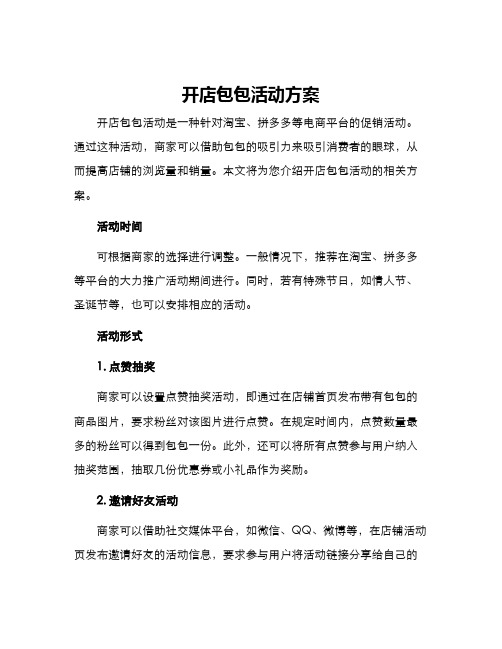 开店包包活动方案

开店包包活动是一种针对淘宝、拼多多等电商平台的促销活动。通过这种活动，商家可以借助包包的吸引力来吸引消费者的眼球，从而提高店铺的浏览量和销量。本文将为您介绍开店包包活动的相关方案。

活动时间

可根据商家的选择进行调整。一般情况下，推荐在淘宝、拼多多等平台的大力推广活动期间进行。同时，若有特殊节日，如情人节、圣诞节等，也可以安排相应的活动。

活动形式

1. 点赞抽奖

商家可以设置点赞抽奖活动，即通过在店铺首页发布带有包包的商品图片，要求粉丝对该图片进行点赞。在规定时间内，点赞数量最多的粉丝可以得到包包一份。此外，还可以将所有点赞参与用户纳入抽奖范围，抽取几份优惠券或小礼品作为奖励。

2. 邀请好友活动

商家可以借助社交媒体平台，如微信、QQ、微博等，在店铺活动页发布邀请好友的活动信息，要求参与用户将活动链接分享给自己的